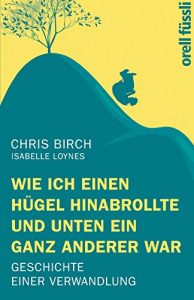 orell füssli

CHRIS BIRCH
ISABELLE LOYNES

WIE ICH EINEN HÜGEL HINABROLLTE UND UNTEN EIN GANZ ANDERER WAR

GESCHICHTE EINER VERWANDLUNG